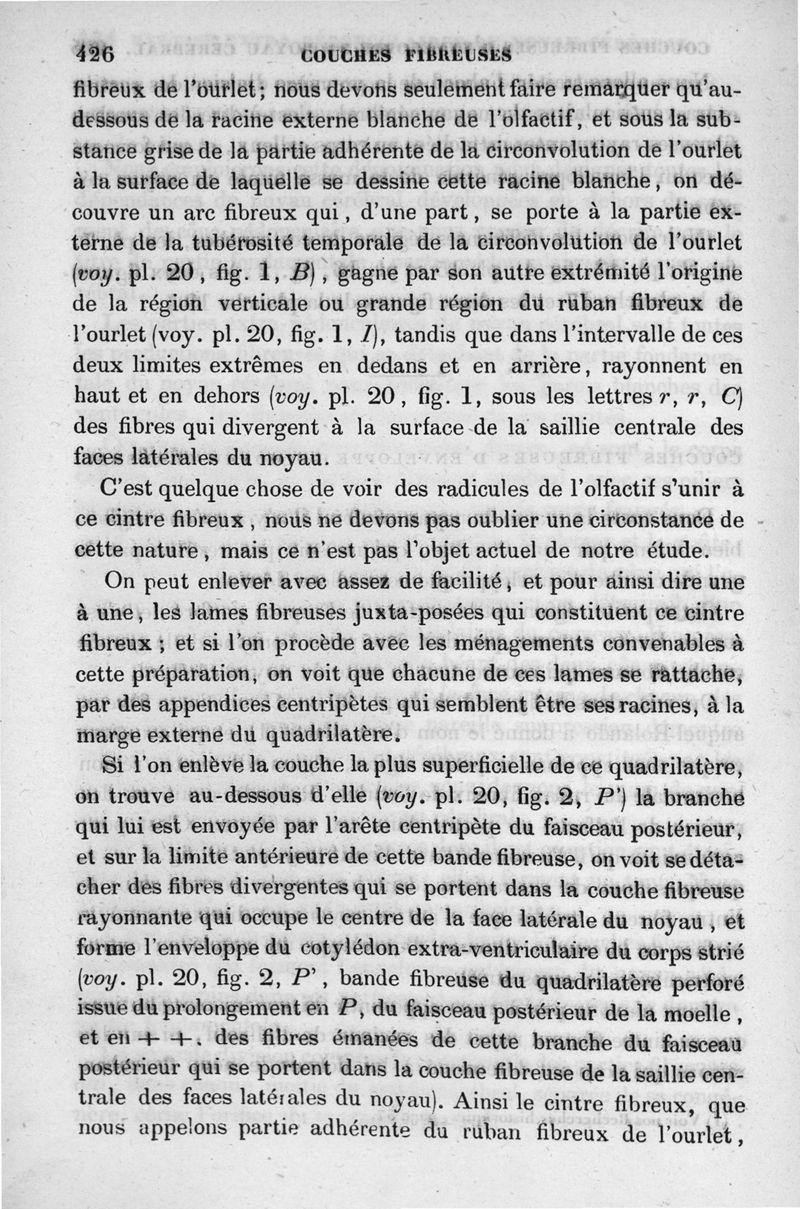 426 COUCHES FIBREUSES

fibreux de l'ourlet; nous devons seulement faire remarquer qu'au-dessous de la racine externe blanche de l'olfactif, et sous la substance grise de la partie adhérente de la circonvolution de l'ourlet à la surface de laquelle se dessine cette racine blanche, on découvre un arc fibreux qui, d'une part, se porte à la partie externe de la tubérosité temporale de la circonvolution de l'ourlet (voy. pl. 20, fig. 1, B), gagne par son autre extrémité l'origine de la région verticale ou grande région du ruban fibreux de l'ourlet (voy. pl. 20, fig. 1, I), tandis que dans l'intervalle de ces deux limites extrêmes en dedans et en arrière, rayonnent en haut et en dehors (voy. pl. 20, fig. 1, sous les lettres r, r, C) des fibres qui divergent à la surface de la saillie centrale des faces latérales du noyau.

C'est quelque chose de voir des radicules de l'olfactif s'unir à ce cintre fibreux, nous ne devons pas oublier une circonstance de cette nature, mais ce n'est pas l'objet actuel de notre étude.

On peut enlever avec assez de facilité, et pour ainsi dire une à une, les lames fibreuses juxta-posées qui constituent ce cintre fibreux; et si l'on procède avec les ménagements convenables à cette préparation, on voit que chacune de ces lames se rattache, par des appendices centripètes qui semblent être ses racines, à la marge externe du quadrilatère.

Si l'on enlève la couche la plus superficielle de ce quadrilatère, on trouve au-dessous d'elle (voy. pl. 20, fig. 2, P') la branche qui lui est envoyée par l'arête centripète du faisceau postérieur, et sur la limite antérieure de cette bande fibreuse, on voit se détacher des fibres divergentes qui se portent dans la couche fibreuse rayonnante qui occupe le centre de la face latérale du noyau, et forme l'enveloppe du cotylédon extra-ventriculaire du corps strié (voy. pl. 20, fig. 2, P', bande fibreuse du quadrilatère perforé issue du prolongement en P, du faisceau postérieur de la moelle, et en + +, des fibres émanées de cette branche du faisceau postérieur qui se portent dans la couche fibreuse de la saillie centrale des faces latérales du noyau). Ainsi le cintre fibreux, que nous appelons partie adhérente du ruban fibreux de l'ourlet,